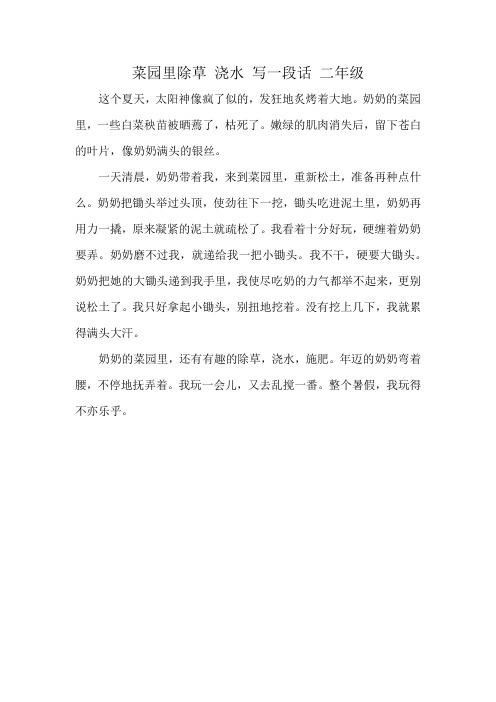 菜园里除草 浇水 写一段话 二年级

这个夏天，太阳神像疯了似的，发狂地炙烤着大地。奶奶的菜园里，一些白菜秧苗被晒蔫了，枯死了。嫩绿的肌肉消失后，留下苍白的叶片，像奶奶满头的银丝。

一天清晨，奶奶带着我，来到菜园里，重新松土，准备再种点什么。奶奶把锄头举过头顶，使劲往下一挖，锄头吃进泥土里，奶奶再用力一撬，原来凝紧的泥土就疏松了。我看着十分好玩，硬缠着奶奶要弄。奶奶磨不过我，就递给我一把小锄头。我不干，硬要大锄头。奶奶把她的大锄头递到我手里，我使尽吃奶的力气都举不起来，更别说松土了。我只好拿起小锄头，别扭地挖着。没有挖上几下，我就累得满头大汗。

奶奶的菜园里，还有有趣的除草，浇水，施肥。年迈的奶奶弯着腰，不停地抚弄着。我玩一会儿，又去乱搅一番。整个暑假，我玩得不亦乐乎。